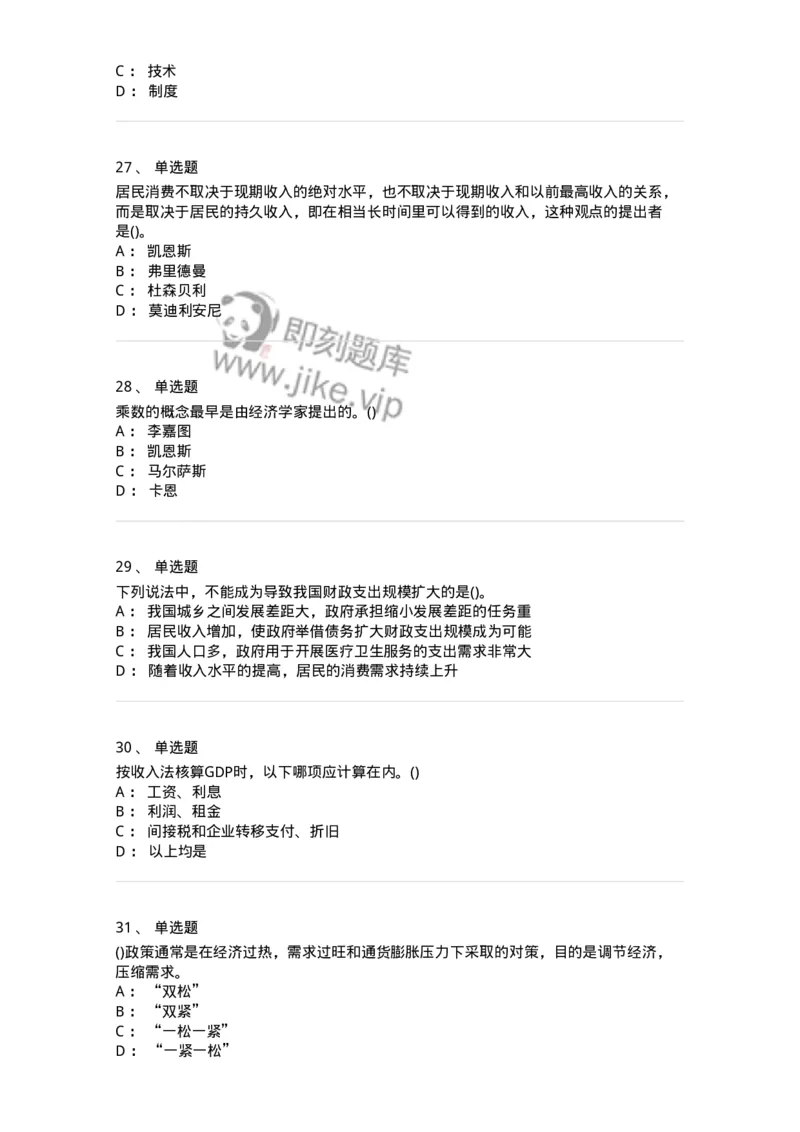 C： 技术
D： 制度

27、 单选题
居民消费不取决于现期收入的绝对水平，也不取决于现期收入和以前最高收入的关系，而是取决于居民的持久收入，即在相当长时间里可以得到的收入，这种观点的提出者是()。
A： 凯恩斯
B： 弗里德曼
C： 杜森贝利
D： 莫迪利安尼

即刻题库
www.jike.vip

28、 单选题
乘数的概念最早是由经济学家提出的。()
A： 李嘉图
B： 凯恩斯
C： 马尔萨斯
D： 卡恩

29、 单选题
下列说法中，不能成为导致我国财政支出规模扩大的是()。
A： 我国城乡之间发展差距大，政府承担缩小发展差距的任务重
B： 居民收入增加，使政府举借债务扩大财政支出规模成为可能
C： 我国人口多，政府用于开展医疗卫生服务的支出需求非常大
D： 随着收入水平的提高，居民的消费需求持续上升

30、 单选题
按收入法核算GDP时，以下哪项应计算在内。()
A： 工资、利息
B： 利润、租金
C： 间接税和企业转移支付、折旧
D： 以上均是

31、 单选题
()政策通常是在经济过热，需求过旺和通货膨胀压力下采取的对策，目的是调节经济，压缩需求。
A： “双松”
B： “双紧”
C： “一松一紧”
D： “一紧一松”